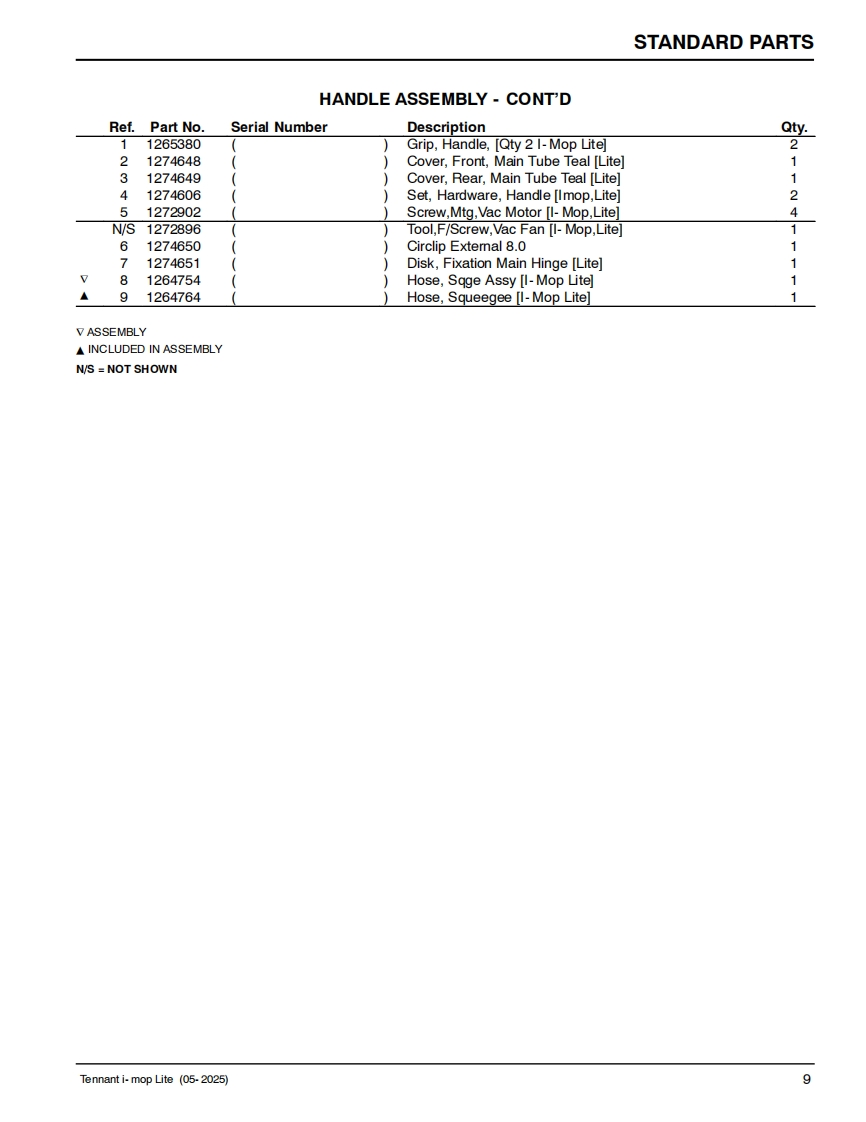 STANDARD PARTS

HANDLE ASSEMBLY - CONT'D

| | Ref. | Part No. | Serial Number | Description | Qty. |
|---|---|---|---|---|---|
| | 1 | 1265380 | ( ) | Grip, Handle, [Qty 2 I- Mop Lite] | 2 |
| | 2 | 1274648 | ( ) | Cover, Front, Main Tube Teal [Lite] | 1 |
| | 3 | 1274649 | ( ) | Cover, Rear, Main Tube Teal [Lite] | 1 |
| | 4 | 1274606 | ( ) | Set, Hardware, Handle [Imop,Lite] | 2 |
| | 5 | 1272902 | ( ) | Screw,Mtg,Vac Motor [I- Mop,Lite] | 4 |
| | N/S | 1272896 | ( ) | Tool,F/Screw,Vac Fan [I- Mop,Lite] | 1 |
| | 6 | 1274650 | ( ) | Circlip External 8.0 | 1 |
| | 7 | 1274651 | ( ) | Disk, Fixation Main Hinge [Lite] | 1 |
| ∇ | 8 | 1264754 | ( ) | Hose, Sqge Assy [I- Mop Lite] | 1 |
| ▲ | 9 | 1264764 | ( ) | Hose, Squeegee [I- Mop Lite] | 1 |

∇ ASSEMBLY
▲ INCLUDED IN ASSEMBLY
N/S = NOT SHOWN

Tennant i- mop Lite (05- 2025) 9